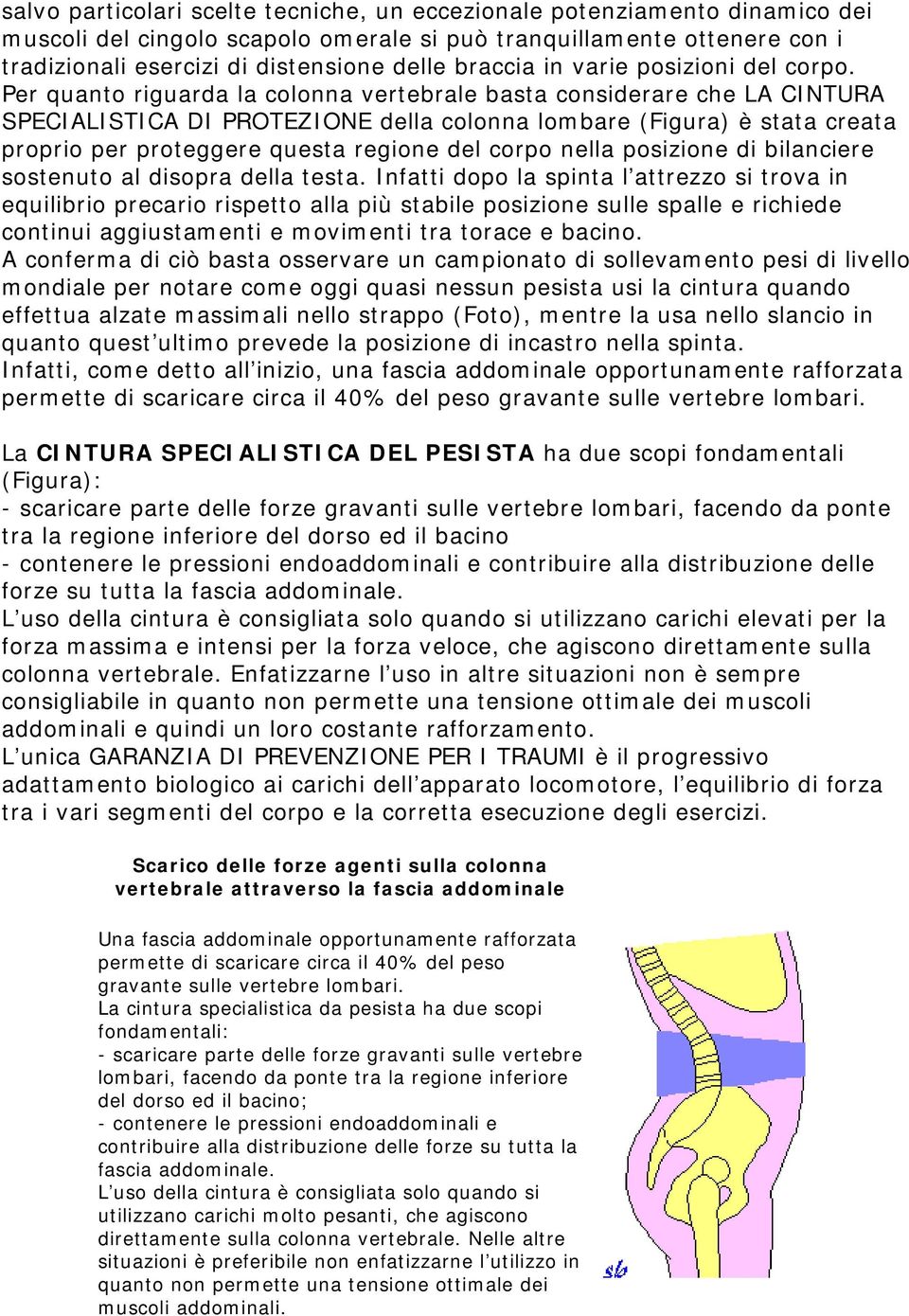 salvo particolari scelte tecniche, un eccezionale potenziamento dinamico dei muscoli del cingolo scapolo omerale si può tranquillamente ottenere con i tradizionali esercizi di distensione delle braccia in varie posizioni del corpo. Per quanto riguarda la colonna vertebrale basta considerare che LA CINTURA SPECIALISTICA DI PROTEZIONE della colonna lombare (Figura) è stata creata proprio per proteggere questa regione del corpo nella posizione di bilanciere sostenuto al disopra della testa. Infatti dopo la spinta l'attrezzo si trova in equilibrio precario rispetto alla più stabile posizione sulle spalle e richiede continui aggiustamenti e movimenti tra torace e bacino.
A conferma di ciò basta osservare un campionato di sollevamento pesi di livello mondiale per notare come oggi quasi nessun pesista usi la cintura quando effettua alzate massimali nello strappo (Foto), mentre la usa nello slancio in quanto quest'ultimo prevede la posizione di incastro nella spinta.
Infatti, come detto all'inizio, una fascia addominale opportunamente rafforzata permette di scaricare circa il 40% del peso gravante sulle vertebre lombari.

La CINTURA SPECIALISTICA DEL PESISTA ha due scopi fondamentali (Figura):
- scaricare parte delle forze gravanti sulle vertebre lombari, facendo da ponte tra la regione inferiore del dorso ed il bacino
- contenere le pressioni endoaddominali e contribuire alla distribuzione delle forze su tutta la fascia addominale.
L'uso della cintura è consigliata solo quando si utilizzano carichi elevati per la forza massima e intensi per la forza veloce, che agiscono direttamente sulla colonna vertebrale. Enfatizzarne l'uso in altre situazioni non è sempre consigliabile in quanto non permette una tensione ottimale dei muscoli addominali e quindi un loro costante rafforzamento.
L'unica GARANZIA DI PREVENZIONE PER I TRAUMI è il progressivo adattamento biologico ai carichi dell'apparato locomotore, l'equilibrio di forza tra i vari segmenti del corpo e la corretta esecuzione degli esercizi.

Scarico delle forze agenti sulla colonna vertebrale attraverso la fascia addominale

Una fascia addominale opportunamente rafforzata permette di scaricare circa il 40% del peso gravante sulle vertebre lombari.
La cintura specialistica da pesista ha due scopi fondamentali:
- scaricare parte delle forze gravanti sulle vertebre lombari, facendo da ponte tra la regione inferiore del dorso ed il bacino;
- contenere le pressioni endoaddominali e contribuire alla distribuzione delle forze su tutta la fascia addominale.
L'uso della cintura è consigliata solo quando si utilizzano carichi molto pesanti, che agiscono direttamente sulla colonna vertebrale. Nelle altre situazioni è preferibile non enfatizzarne l'utilizzo in quanto non permette una tensione ottimale dei muscoli addominali.

sb